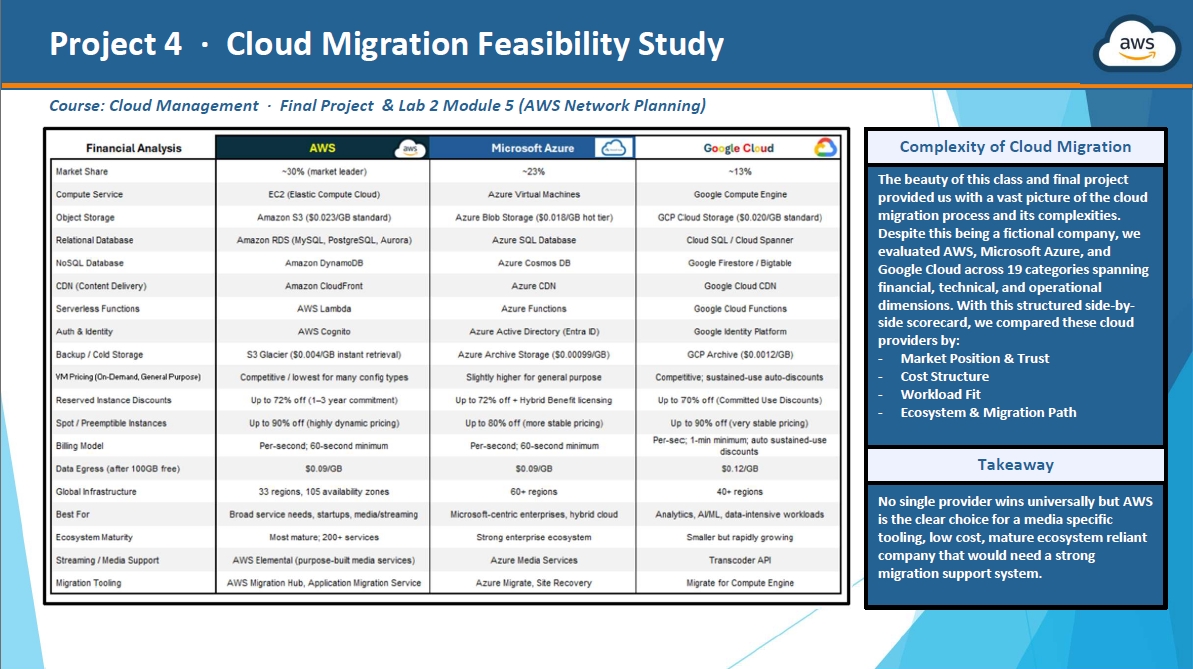 Project 4 · Cloud Migration Feasibility Study

aws

Course: Cloud Management · Final Project & Lab 2 Module 5 (AWS Network Planning)

| Financial Analysis | AWS aws | Microsoft Azure | Google Cloud |
|---|---|---|---|
| Market Share | ~30% (market leader) | ~23% | ~13% |
| Compute Service | EC2 (Elastic Compute Cloud) | Azure Virtual Machines | Google Compute Engine |
| Object Storage | Amazon S3 ($0.023/GB standard) | Azure Blob Storage ($0.018/GB hot tier) | GCP Cloud Storage ($0.020/GB standard) |
| Relational Database | Amazon RDS (MySQL, PostgreSQL, Aurora) | Azure SQL Database | Cloud SQL / Cloud Spanner |
| NoSQL Database | Amazon DynamoDB | Azure Cosmos DB | Google Firestore / Bigtable |
| CDN (Content Delivery) | Amazon CloudFront | Azure CDN | Google Cloud CDN |
| Serverless Functions | AWS Lambda | Azure Functions | Google Cloud Functions |
| Auth & Identity | AWS Cognito | Azure Active Directory (Entra ID) | Google Identity Platform |
| Backup / Cold Storage | S3 Glacier ($0.004/GB instant retrieval) | Azure Archive Storage ($0.00099/GB) | GCP Archive ($0.0012/GB) |
| VM Pricing (On-Demand, General Purpose) | Competitive / lowest for many config types | Slightly higher for general purpose | Competitive; sustained-use auto-discounts |
| Reserved Instance Discounts | Up to 72% off (1–3 year commitment) | Up to 72% off + Hybrid Benefit licensing | Up to 70% off (Committed Use Discounts) |
| Spot / Preemptible Instances | Up to 90% off (highly dynamic pricing) | Up to 80% off (more stable pricing) | Up to 90% off (very stable pricing) |
| Billing Model | Per-second; 60-second minimum | Per-second; 60-second minimum | Per-sec; 1-min minimum; auto sustained-use discounts |
| Data Egress (after 100GB free) | $0.09/GB | $0.09/GB | $0.12/GB |
| Global Infrastructure | 33 regions, 105 availability zones | 60+ regions | 40+ regions |
| Best For | Broad service needs, startups, media/streaming | Microsoft-centric enterprises, hybrid cloud | Analytics, AI/ML, data-intensive workloads |
| Ecosystem Maturity | Most mature; 200+ services | Strong enterprise ecosystem | Smaller but rapidly growing |
| Streaming / Media Support | AWS Elemental (purpose-built media services) | Azure Media Services | Transcoder API |
| Migration Tooling | AWS Migration Hub, Application Migration Service | Azure Migrate, Site Recovery | Migrate for Compute Engine |

Complexity of Cloud Migration

The beauty of this class and final project provided us with a vast picture of the cloud migration process and its complexities. Despite this being a fictional company, we evaluated AWS, Microsoft Azure, and Google Cloud across 19 categories spanning financial, technical, and operational dimensions. With this structured side-by-side scorecard, we compared these cloud providers by:
- Market Position & Trust
- Cost Structure
- Workload Fit
- Ecosystem & Migration Path

Takeaway

No single provider wins universally but AWS is the clear choice for a media specific tooling, low cost, mature ecosystem reliant company that would need a strong migration support system.